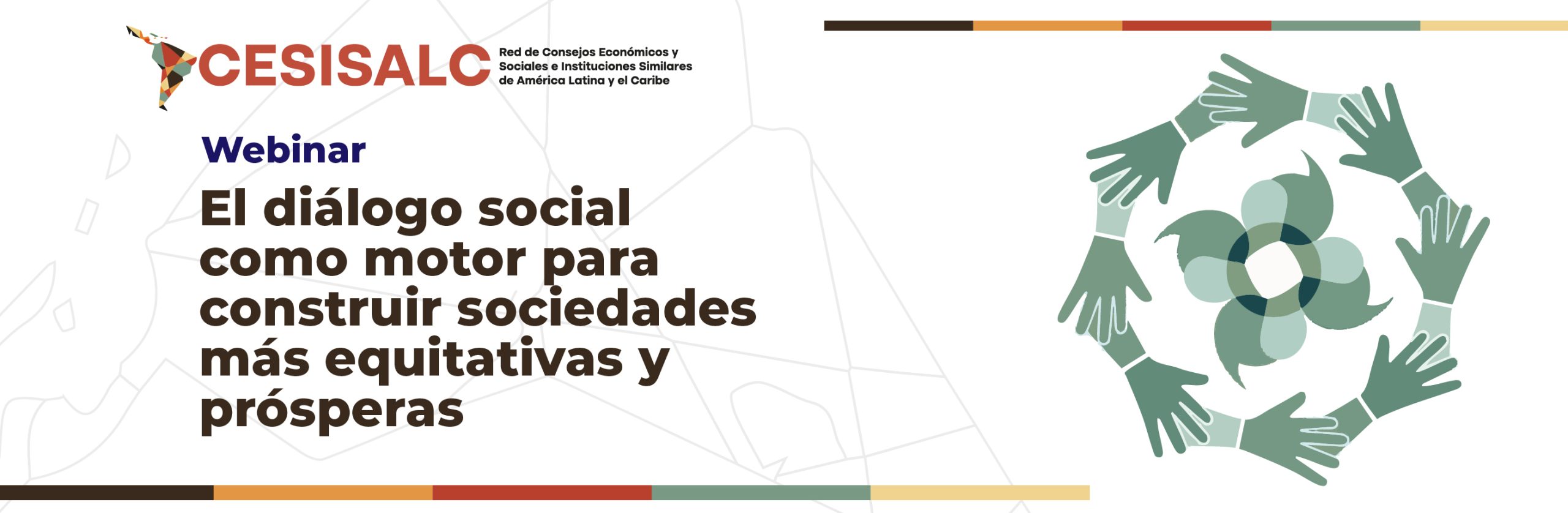 CESISALC
Red de Consejos Económicos y
Sociales e Instituciones Similares
de América Latina y el Caribe

Webinar

El diálogo social como motor para construir sociedades más equitativas y prósperas